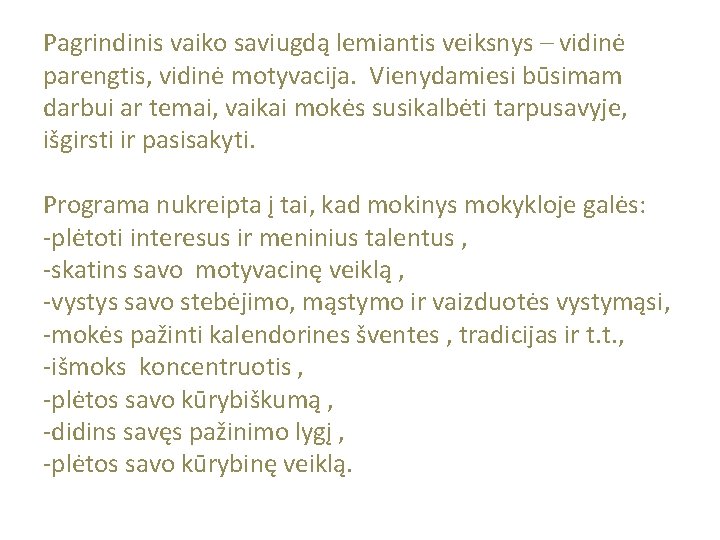 Pagrindinis vaiko saviugdą lemiantis veiksnys – vidinė parengtis, vidinė motyvacija.  Vienydamiesi būsimam darbui ar temai, vaikai mokės susikalbėti tarpusavyje, išgirsti ir pasisakyti.

Programa nukreipta į tai, kad mokinys mokykloje galės:
-plėtoti interesus ir meninius talentus ,
-skatins savo  motyvacinę veiklą ,
-vystys savo stebėjimo, mąstymo ir vaizduotės vystymąsi,
-mokės pažinti kalendorines šventes , tradicijas ir t.t.,
-išmoks  koncentruotis ,
-plėtos savo kūrybiškumą ,
-didins savęs pažinimo lygį ,
-plėtos savo kūrybinę veiklą.